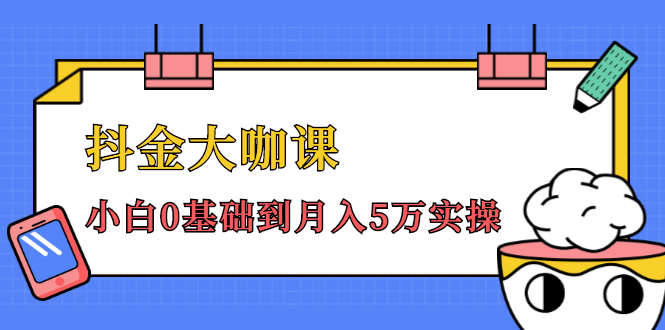 抖金大咖课

小白0基础到月入5万实操